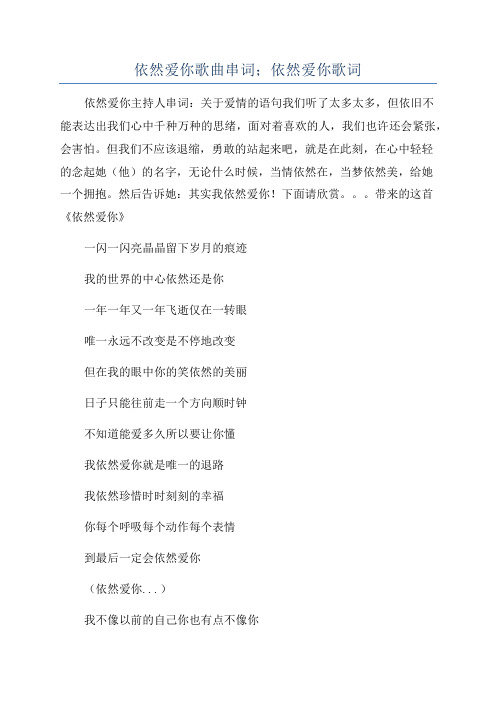 依然爱你歌曲串词；依然爱你歌词

依然爱你主持人串词：关于爱情的语句我们听了太多太多，但依旧不能表达出我们心中千种万种的思绪，面对着喜欢的人，我们也许还会紧张，会害怕。但我们不应该退缩，勇敢的站起来吧，就是在此刻，在心中轻轻的念起她（他）的名字，无论什么时候，当情依然在，当梦依然美，给她一个拥抱。然后告诉她：其实我依然爱你！下面请欣赏。。。带来的这首《依然爱你》

一闪一闪亮晶晶留下岁月的痕迹

我的世界的中心依然还是你

一年一年又一年飞逝仅在一转眼

唯一永远不改变是不停地改变

但在我的眼中你的笑依然的美丽

日子只能往前走一个方向顺时钟

不知道能爱多久所以要让你懂

我依然爱你就是唯一的退路

我依然珍惜时时刻刻的幸福

你每个呼吸每个动作每个表情

到最后一定会依然爱你

（依然爱你...）

我不像以前的自己你也有点不像你